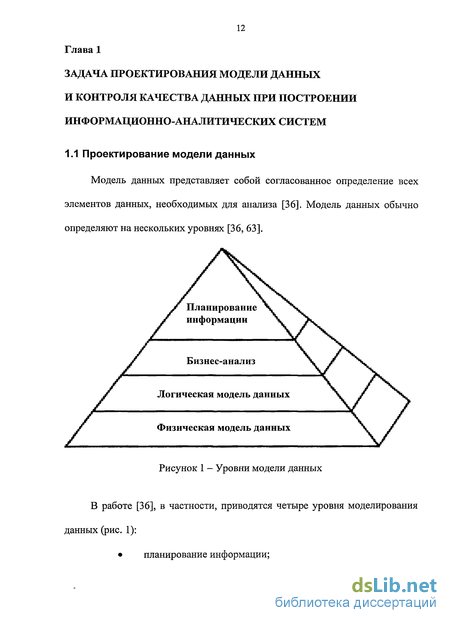 12

Глава 1

ЗАДАЧА ПРОЕКТИРОВАНИЯ МОДЕЛИ ДАННЫХ

И КОНТРОЛЯ КАЧЕСТВА ДАННЫХ ПРИ ПОСТРОЕНИИ

ИНФОРМАЦИОННО-АНАЛИТИЧЕСКИХ СИСТЕМ

1.1 Проектирование модели данных

Модель данных представляет собой согласованное определение всех элементов данных, необходимых для анализа [36]. Модель данных обычно определяют на нескольких уровнях [36, 63].

Планирование информации

Бизнес-анализ

Логическая модель данных

Физическая модель данных

Рисунок 1 – Уровни модели данных

В работе [36], в частности, приводятся четыре уровня моделирования данных (рис. 1):

• планирование информации;

dsLib.net
библиотека диссертаций